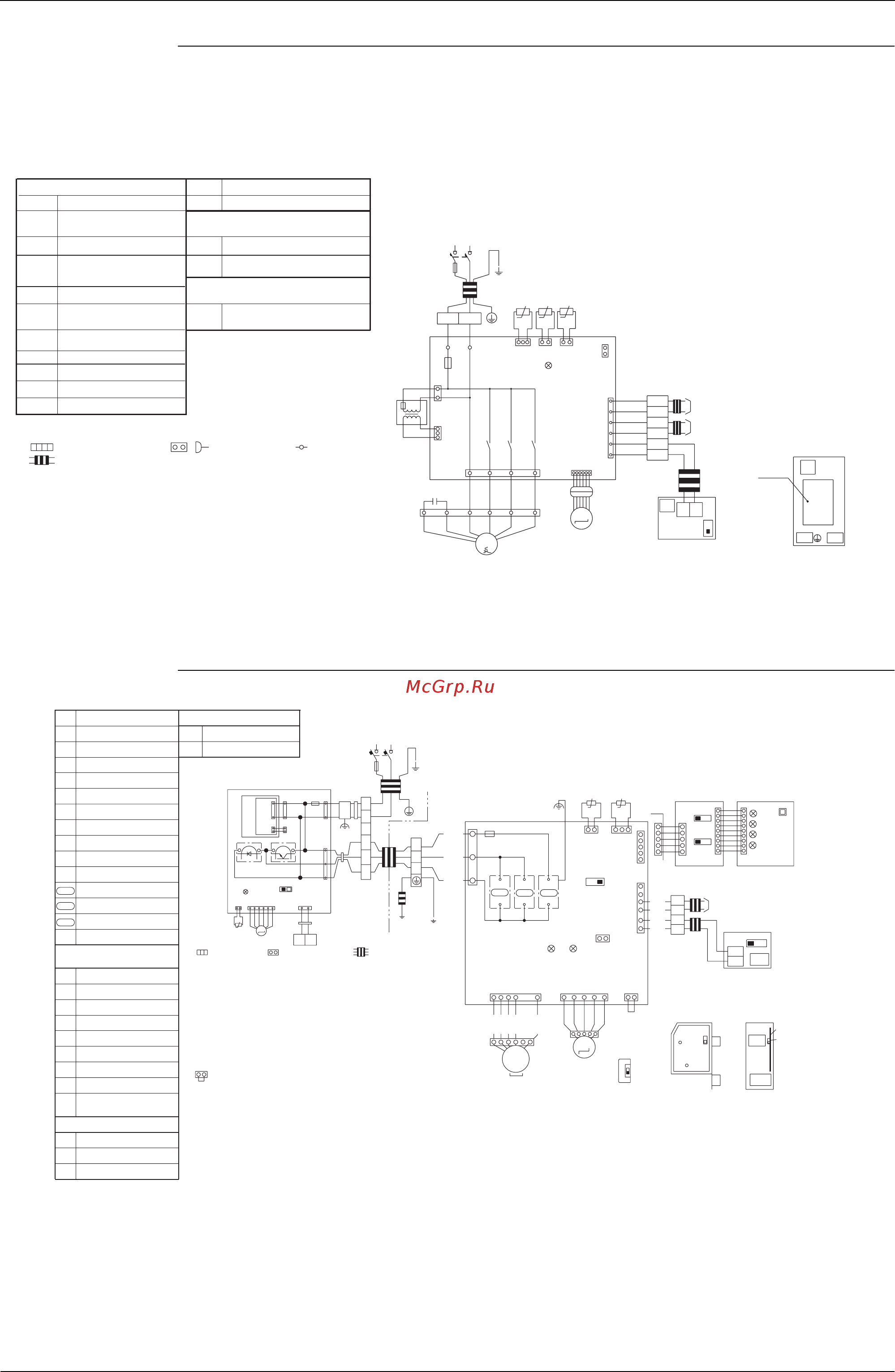 McGrp.Ru